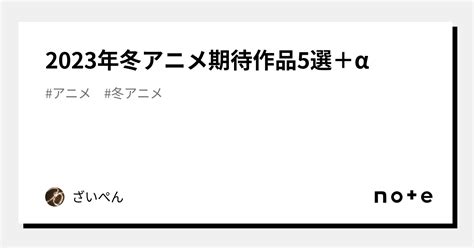 2023年冬アニメ期待作品5選＋α

#アニメ　#冬アニメ

ざいぺん

note